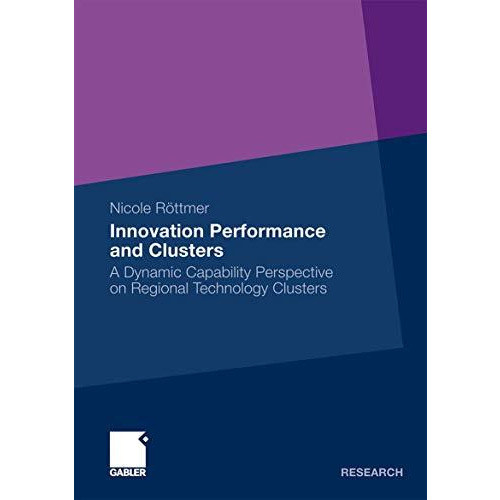 Nicole Röttmer

Innovation Performance and Clusters

A Dynamic Capability Perspective on Regional Technology Clusters

GABLER

RESEARCH